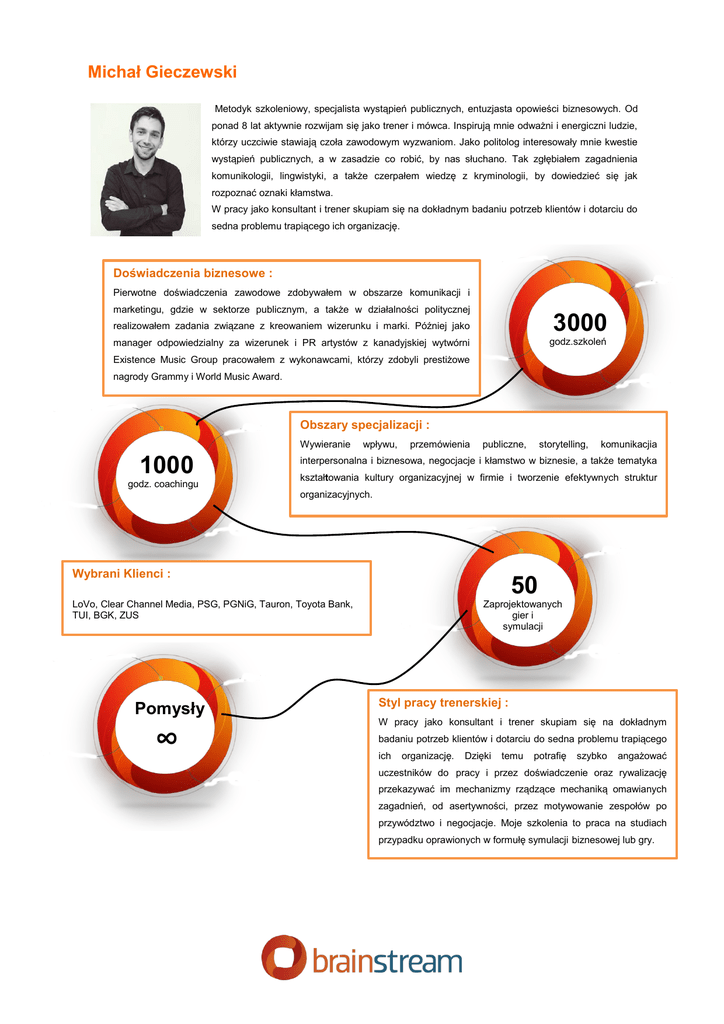 Michał Gieczewski

Metodyk szkoleniowy, specjalista wystąpień publicznych, entuzjasta opowieści biznesowych. Od ponad 8 lat aktywnie rozwijam się jako trener i mówca. Inspirują mnie odważni i energiczni ludzie, którzy uczciwie stawiają czoła zawodowym wyzwaniom. Jako politolog interesowały mnie kwestie wystąpień publicznych, a w zasadzie co robić, by nas słuchano. Tak zgłębiałem zagadnienia komunikologii, lingwistyki, a także czerpałem wiedzę z kryminologii, by dowiedzieć się jak rozpoznać oznaki kłamstwa.
W pracy jako konsultant i trener skupiam się na dokładnym badaniu potrzeb klientów i dotarciu do sedna problemu trapiącego ich organizację.

Doświadczenia biznesowe :
Pierwotne doświadczenia zawodowe zdobywałem w obszarze komunikacji i marketingu, gdzie w sektorze publicznym, a także w działalności politycznej realizowałem zadania związane z kreowaniem wizerunku i marki. Później jako manager odpowiedzialny za wizerunek i PR artystów z kanadyjskiej wytwórni Existence Music Group pracowałem z wykonawcami, którzy zdobyli prestiżowe nagrody Grammy i World Music Award.

3000
godz.szkoleń

1000
godz. coachingu

Obszary specjalizacji :
Wywieranie wpływu, przemówienia publiczne, storytelling, komunikacja interpersonalna i biznesowa, negocjacje i kłamstwo w biznesie, a także tematyka kształtowania kultury organizacyjnej w firmie i tworzenie efektywnych struktur organizacyjnych.

Wybrani Klienci :
LoVo, Clear Channel Media, PSG, PGNiG, Tauron, Toyota Bank, TUI, BGK, ZUS

50
Zaprojektowanych gier i symulacji

Pomysły
$\infty$

Styl pracy trenerskiej :
W pracy jako konsultant i trener skupiam się na dokładnym badaniu potrzeb klientów i dotarciu do sedna problemu trapiącego ich organizację. Dzięki temu potrafię szybko angażować uczestników do pracy i przez doświadczenie oraz rywalizację przekazywać im mechanizmy rządzące mechaniką omawianych zagadnień, od asertywności, przez motywowanie zespołów po przywództwo i negocjacje. Moje szkolenia to praca na studiach przypadku oprawionych w formułę symulacji biznesowej lub gry.

brainstream